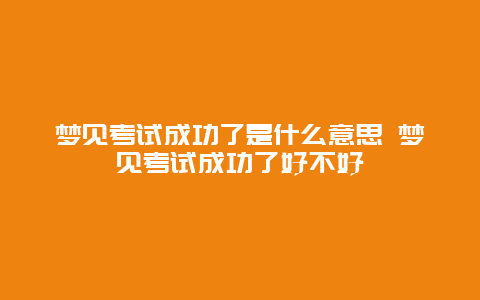 梦见考试成功了是什么意思 梦见考试成功了好不好